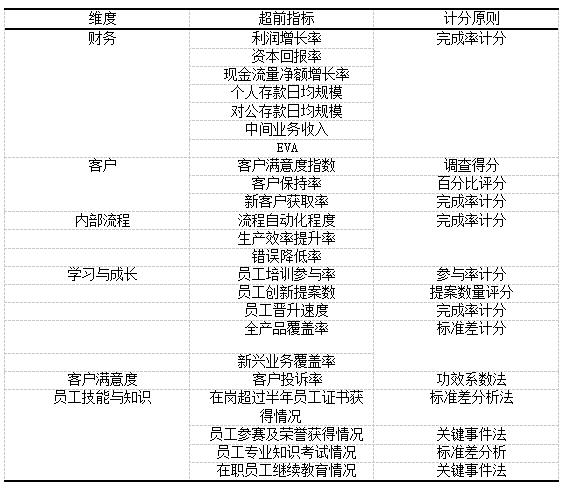 | 维度 | 超前指标 | 计分原则 |
|---|---|---|
| 财务 | 利润增长率 | 完成率计分 |
| | 资本回报率 | |
| | 现金流量净额增长率 | |
| | 个人存款日均规模 | |
| | 对公存款日均规模 | |
| | 中间业务收入 | |
| | EVA | |
| 客户 | 客户满意度指数 | 调查得分 |
| | 客户保持率 | 百分比评分 |
| | 新客户获取率 | 完成率计分 |
| 内部流程 | 流程自动化程度 | 完成率计分 |
| | 生产效率提升率 | |
| | 错误降低率 | |
| 学习与成长 | 员工培训参与率 | 参与率计分 |
| | 员工创新提案数 | 提案数量评分 |
| | 员工晋升速度 | 完成率计分 |
| | 全产品覆盖率 | 标准差计分 |
| | 新兴业务覆盖率 | |
| 客户满意度 | 客户投诉率 | 功效系数法 |
| 员工技能与知识 | 在岗超过半年员工证书获得情况 | 标准差分析法 |
| | 员工参赛及荣誉获得情况 | 关键事件法 |
| | 员工专业知识考试情况 | 标准差分析 |
| | 在职员工继续教育情况 | 关键事件法 |